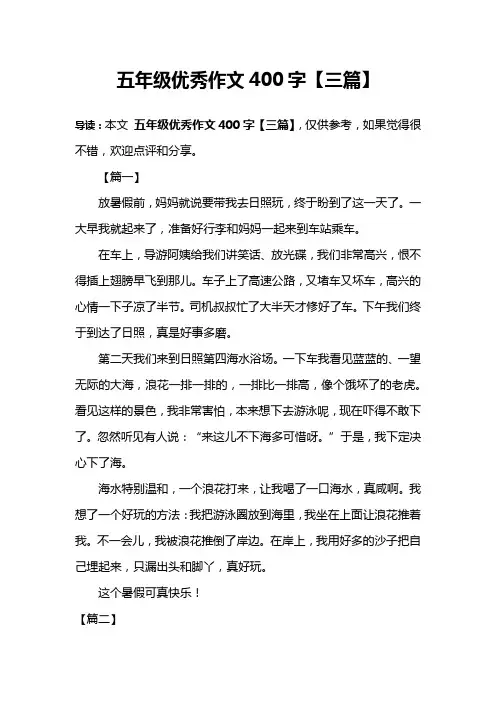 五年级优秀作文 400 字【三篇】

导读：本文 五年级优秀作文 400 字【三篇】，仅供参考，如果觉得很不错，欢迎点评和分享。

【篇一】

放暑假前，妈妈就说要带我去日照玩，终于盼到了这一天了。一大早我就起来了，准备好行李和妈妈一起来到车站乘车。

在车上，导游阿姨给我们讲笑话、放光碟，我们非常高兴，恨不得插上翅膀早飞到那儿。车子上了高速公路，又堵车又坏车，高兴的心情一下子凉了半节。司机叔叔忙了大半天才修好了车。下午我们终于到达了日照，真是好事多磨。

第二天我们来到日照第四海水浴场。一下车我看见蓝蓝的、一望无际的大海，浪花一排一排的，一排比一排高，像个饿坏了的老虎。看见这样的景色，我非常害怕，本来想下去游泳呢，现在吓得不敢下了。忽然听见有人说：“来这儿不下海多可惜呀。”于是，我下定决心下了海。

海水特别温和，一个浪花打来，让我喝了一口海水，真咸啊。我想了一个好玩的方法：我把游泳圈放到海里，我坐在上面让浪花推着我。不一会儿，我被浪花推倒了岸边。在岸上，我用好多的沙子把自己埋起来，只漏出头和脚丫，真好玩。

这个暑假可真快乐！

【篇二】